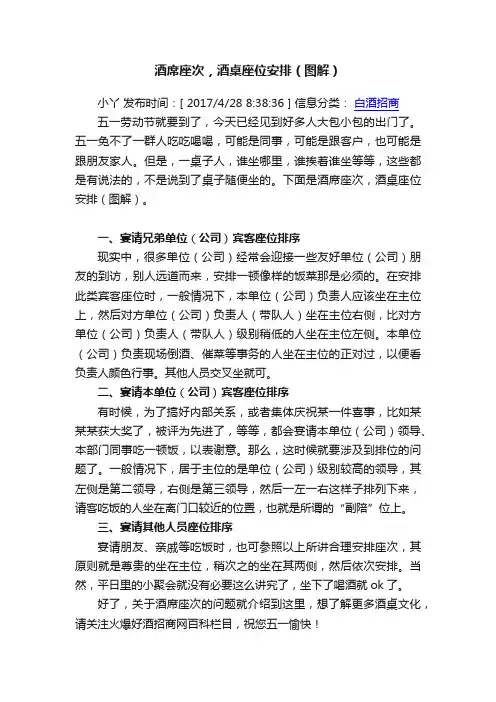 酒席座次，酒桌座位安排（图解）

小丫 发布时间：[ 2017/4/28 8:38:36 ] 信息分类： 白酒招商

五一劳动节就要到了，今天已经见到好多人大包小包的出门了。五一免不了一群人吃吃喝喝，可能是同事，可能是跟客户，也可能是跟朋友家人。但是，一桌子人，谁坐哪里，谁挨着谁坐等等，这些都是有说法的，不是说到了桌子随便坐的。下面是酒席座次，酒桌座位安排（图解）。

一、宴请兄弟单位（公司）宾客座位排序

现实中，很多单位（公司）经常会迎接一些友好单位（公司）朋友的到访，别人远道而来，安排一顿像样的饭菜那是必须的。在安排此类宾客座位时，一般情况下，本单位（公司）负责人应该坐在主位上，然后对方单位（公司）负责人（带队人）坐在主位右侧，比对方单位（公司）负责人（带队人）级别稍低的人坐在主位左侧。本单位（公司）负责现场倒酒、催菜等事务的人坐在主位的正对过，以便看负责人颜色行事。其他人员交叉坐就可。

二、宴请本单位（公司）宾客座位排序

有时候，为了搞好内部关系，或者集体庆祝某一件喜事，比如某某某获大奖了，被评为先进了，等等，都会宴请本单位（公司）领导、本部门同事吃一顿饭，以表谢意。那么，这时候就要涉及到排位的问题了。一般情况下，居于主位的是单位（公司）级别较高的领导，其左侧是第二领导，右侧是第三领导，然后一左一右这样子排列下来，请客吃饭的人坐在离门口较近的位置，也就是所谓的“副陪”位上。

三、宴请其他人员座位排序

宴请朋友、亲戚等吃饭时，也可参照以上所讲合理安排座次，其原则就是尊贵的坐在主位，稍次之的坐在其两侧，然后依次安排。当然，平日里的小聚会就没有必要这么讲究了，坐下了喝酒就 ok 了。

好了，关于酒席座次的问题就介绍到这里，想了解更多酒桌文化，请关注火爆好酒招商网百科栏目，祝您五一愉快！